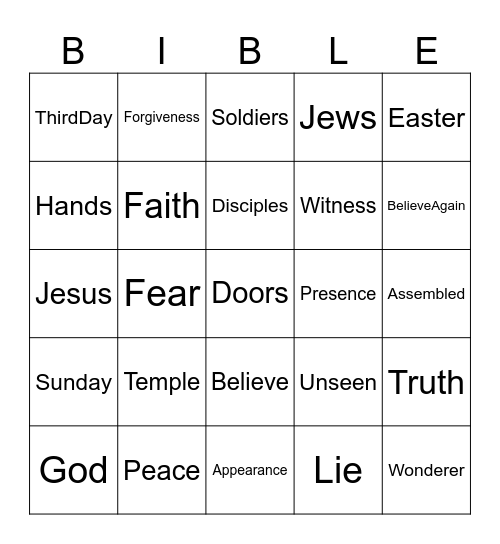 | B | I | B | L | E |
|---|---|---|---|---|
| ThirdDay | Forgiveness | Soldiers | Jews | Easter |
| Hands | Faith | Disciples | Witness | BelieveAgain |
| Jesus | Fear | Doors | Presence | Assembled |
| Sunday | Temple | Believe | Unseen | Truth |
| God | Peace | Appearance | Lie | Wonderer |